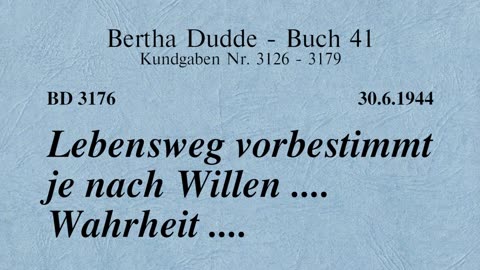 Bertha Dudde - Buch 41
Kundgaben Nr. 3126 - 3179

BD 3176

30.6.1944

Lebensweg vorbestimmt je nach Willen .... Wahrheit ....